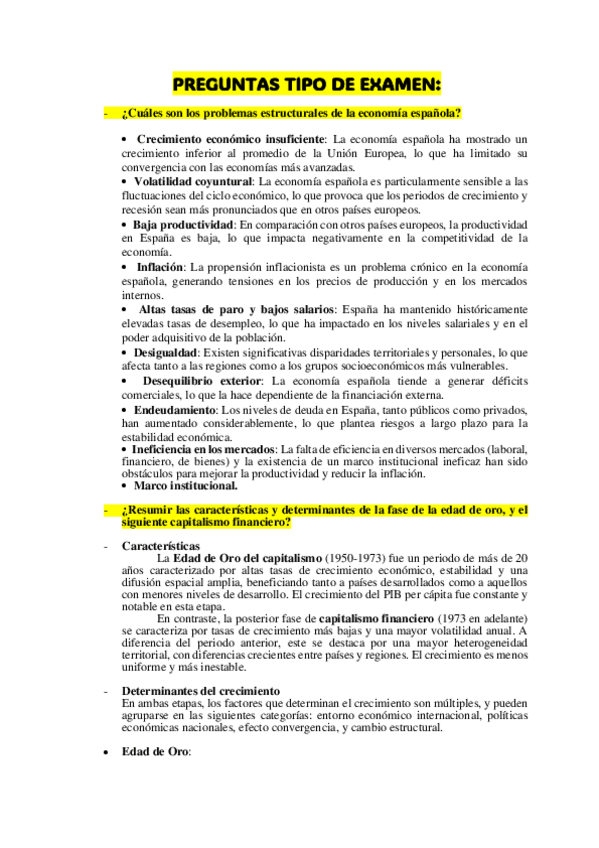 PREGUNTAS TIPO DE EXAMEN:

- ¿Cuáles son los problemas estructurales de la economía española?

• Crecimiento económico insuficiente: La economía española ha mostrado un crecimiento inferior al promedio de la Unión Europea, lo que ha limitado su convergencia con las economías más avanzadas.
• Volatilidad coyuntural: La economía española es particularmente sensible a las fluctuaciones del ciclo económico, lo que provoca que los periodos de crecimiento y recesión sean más pronunciados que en otros países europeos.
• Baja productividad: En comparación con otros países europeos, la productividad en España es baja, lo que impacta negativamente en la competitividad de la economía.
• Inflación: La propensión inflacionista es un problema crónico en la economía española, generando tensiones en los precios de producción y en los mercados internos.
• Altas tasas de paro y bajos salarios: España ha mantenido históricamente elevadas tasas de desempleo, lo que ha impactado en los niveles salariales y en el poder adquisitivo de la población.
• Desigualdad: Existen significativas disparidades territoriales y personales, lo que afecta tanto a las regiones como a los grupos socioeconómicos más vulnerables.
• Desequilibrio exterior: La economía española tiende a generar déficits comerciales, lo que la hace dependiente de la financiación externa.
• Endeudamiento: Los niveles de deuda en España, tanto públicos como privados, han aumentado considerablemente, lo que plantea riesgos a largo plazo para la estabilidad económica.
• Ineficiencia en los mercados: La falta de eficiencia en diversos mercados (laboral, financiero, de bienes) y la existencia de un marco institucional ineficaz han sido obstáculos para mejorar la productividad y reducir la inflación.
• Marco institucional.

- ¿Resumir las características y determinantes de la fase de la edad de oro, y el siguiente capitalismo financiero?

- Características
La Edad de Oro del capitalismo (1950-1973) fue un periodo de más de 20 años caracterizado por altas tasas de crecimiento económico, estabilidad y una difusión espacial amplia, beneficiando tanto a países desarrollados como a aquellos con menores niveles de desarrollo. El crecimiento del PIB per cápita fue constante y notable en esta etapa.
En contraste, la posterior fase de capitalismo financiero (1973 en adelante) se caracteriza por tasas de crecimiento más bajas y una mayor volatilidad anual. A diferencia del periodo anterior, este se destaca por una mayor heterogeneidad territorial, con diferencias crecientes entre países y regiones. El crecimiento es menos uniforme y más inestable.

- Determinantes del crecimiento
En ambas etapas, los factores que determinan el crecimiento son múltiples, y pueden agruparse en las siguientes categorías: entorno económico internacional, políticas económicas nacionales, efecto convergencia, y cambio estructural.

• Edad de Oro: